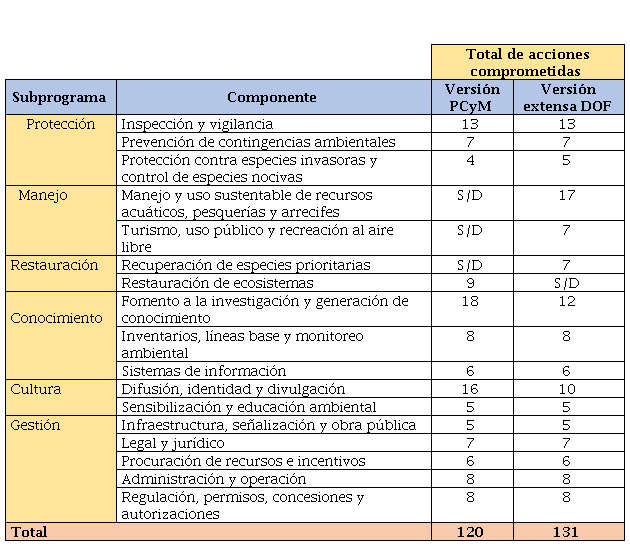 | | | Total de acciones comprometidas | |
|---|---|---|---|
| Subprograma | Componente | Versión PCyM | Versión extensa DOF |
| Protección | Inspección y vigilancia | 13 | 13 |
| | Prevención de contingencias ambientales | 7 | 7 |
| | Protección contra especies invasoras y control de especies nocivas | 4 | 5 |
| Manejo | Manejo y uso sustentable de recursos acuáticos, pesquerías y arrecifes | S/D | 17 |
| | Turismo, uso público y recreación al aire libre | S/D | 7 |
| Restauración | Recuperación de especies prioritarias | S/D | 7 |
| | Restauración de ecosistemas | 9 | S/D |
| Conocimiento | Fomento a la investigación y generación de conocimiento | 18 | 12 |
| | Inventarios, líneas base y monitoreo ambiental | 8 | 8 |
| | Sistemas de información | 6 | 6 |
| Cultura | Difusión, identidad y divulgación | 16 | 10 |
| | Sensibilización y educación ambiental | 5 | 5 |
| Gestión | Infraestructura, señalización y obra pública | 5 | 5 |
| | Legal y jurídico | 7 | 7 |
| | Procuración de recursos e incentivos | 6 | 6 |
| | Administración y operación | 8 | 8 |
| | Regulación, permisos, concesiones y autorizaciones | 8 | 8 |
| Total | | 120 | 131 |